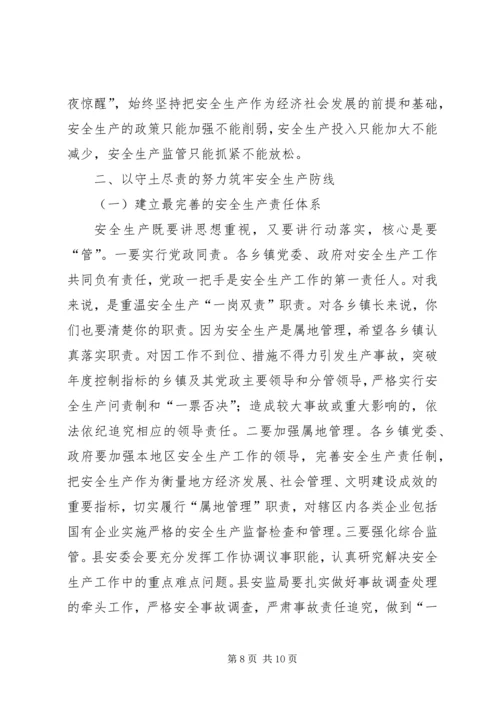 夜惊醒”，始终坚持把安全生产作为经济社会发展的前提和基础，安全生产的政策只能加强不能削弱，安全生产投入只能加大不能减少，安全生产监管只能抓紧不能放松。

二、以守土尽责的努力筑牢安全生产防线

（一）建立最完善的安全生产责任体系

安全生产既要讲思想重视，又要讲行动落实，核心是要“管”。一要实行党政同责。各乡镇党委、政府对安全生产工作共同负有责任，党政一把手是安全生产工作的第一责任人。对我来说，是重温安全生产“一岗双责”职责。对各乡镇长来说，你们也要清楚你的职责。因为安全生产是属地管理，希望各乡镇认真落实职责。对因工作不到位、措施不得力引发生产事故，突破年度控制指标的乡镇及其党政主要领导和分管领导，严格实行安全生产问责制和“一票否决”；造成较大事故或重大影响的，依法依纪追究相应的领导责任。二要加强属地管理。各乡镇党委、政府要加强本地区安全生产工作的领导，完善安全生产责任制，把安全生产作为衡量地方经济发展、社会管理、文明建设成效的重要指标，切实履行“属地管理”职责，对辖区内各类企业包括国有企业实施严格的安全生产监督检查和管理。三要强化综合监管。县安委会要充分发挥工作协调议事职能，认真研究解决安全生产工作中的重点难点问题。县安监局要扎实做好事故调查处理的牵头工作，严格安全事故调查，严肃事故责任追究，做到“一

第 8 页 共 10 页